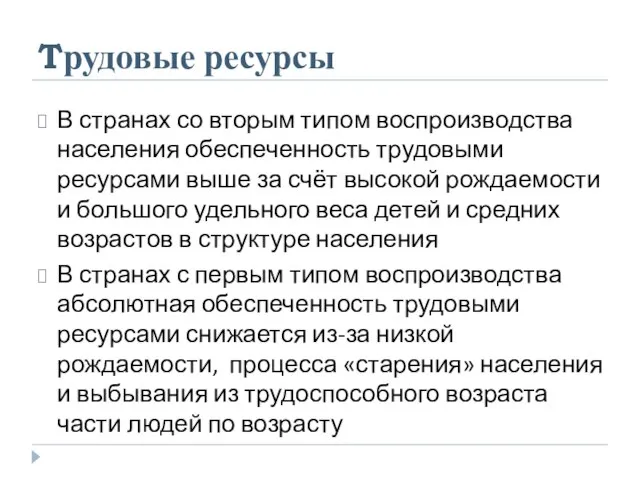 Трудовые ресурсы

В странах со вторым типом воспроизводства населения обеспеченность трудовыми ресурсами выше за счёт высокой рождаемости и большого удельного веса детей и средних возрастов в структуре населения

В странах с первым типом воспроизводства абсолютная обеспеченность трудовыми ресурсами снижается из-за низкой рождаемости, процесса «старения» населения и выбывания из трудоспособного возраста части людей по возрасту